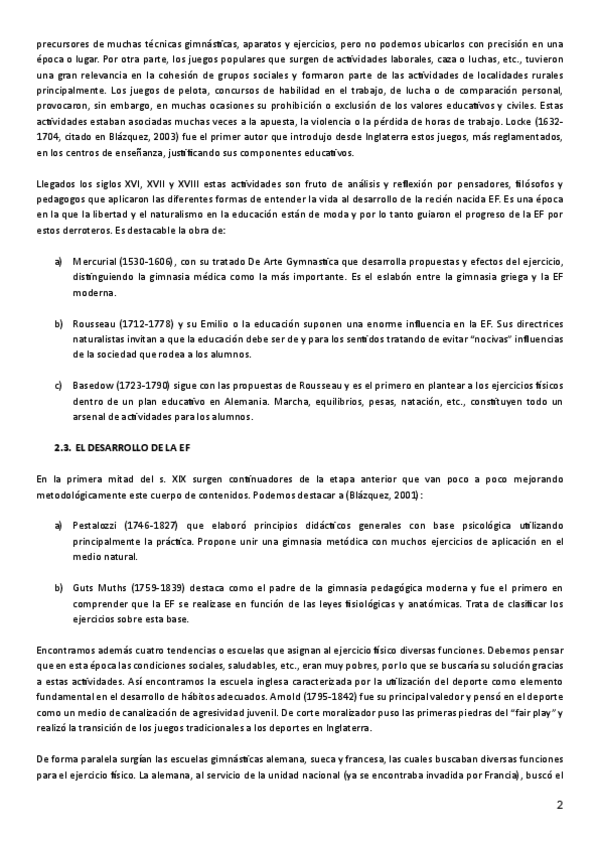 precursores de muchas técnicas gimnásticas, aparatos y ejercicios, pero no podemos ubicarlos con precisión en una época o lugar. Por otra parte, los juegos populares que surgen de actividades laborales, caza o luchas, etc., tuvieron una gran relevancia en la cohesión de grupos sociales y formaron parte de las actividades de localidades rurales principalmente. Los juegos de pelota, concursos de habilidad en el trabajo, de lucha o de comparación personal, provocaron, sin embargo, en muchas ocasiones su prohibición o exclusión de los valores educativos y civiles. Estas actividades estaban asociadas muchas veces a la apuesta, la violencia o la pérdida de horas de trabajo. Locke (1632-1704, citado en Blázquez, 2003) fue el primer autor que introdujo desde Inglaterra estos juegos, más reglamentados, en los centros de enseñanza, justificando sus componentes educativos.

Llegados los siglos XVI, XVII y XVIII estas actividades son fruto de análisis y reflexión por pensadores, filósofos y pedagogos que aplicaron las diferentes formas de entender la vida al desarrollo de la recién nacida EF. Es una época en la que la libertad y el naturalismo en la educación están de moda y por lo tanto guiaron el progreso de la EF por estos derroteros. Es destacable la obra de:

a) Mercurial (1530-1606), con su tratado De Arte Gymnastica que desarrolla propuestas y efectos del ejercicio, distinguiendo la gimnasia médica como la más importante. Es el eslabón entre la gimnasia griega y la EF moderna.

b) Rousseau (1712-1778) y su Emilio o la educación suponen una enorme influencia en la EF. Sus directrices naturalistas invitan a que la educación debe ser de y para los sentidos tratando de evitar "nocivas" influencias de la sociedad que rodea a los alumnos.

c) Basedow (1723-1790) sigue con las propuestas de Rousseau y es el primero en plantear a los ejercicios físicos dentro de un plan educativo en Alemania. Marcha, equilibrios, pesas, natación, etc., constituyen todo un arsenal de actividades para los alumnos.

2.3. EL DESARROLLO DE LA EF

En la primera mitad del s. XIX surgen continuadores de la etapa anterior que van poco a poco mejorando metodológicamente este cuerpo de contenidos. Podemos destacar a (Blázquez, 2001):

a) Pestalozzi (1746-1827) que elaboró principios didácticos generales con base psicológica utilizando principalmente la práctica. Propone unir una gimnasia metódica con muchos ejercicios de aplicación en el medio natural.

b) Guts Muths (1759-1839) destaca como el padre de la gimnasia pedagógica moderna y fue el primero en comprender que la EF se realizase en función de las leyes fisiológicas y anatómicas. Trata de clasificar los ejercicios sobre esta base.

Encontramos además cuatro tendencias o escuelas que asignan al ejercicio físico diversas funciones. Debemos pensar que en esta época las condiciones sociales, saludables, etc., eran muy pobres, por lo que se buscaría su solución gracias a estas actividades. Así encontramos la escuela inglesa caracterizada por la utilización del deporte como elemento fundamental en el desarrollo de hábitos adecuados. Arnold (1795-1842) fue su principal valedor y pensó en el deporte como un medio de canalización de agresividad juvenil. De corte moralizador puso las primeras piedras del "fair play" y realizó la transición de los juegos tradicionales a los deportes en Inglaterra.

De forma paralela surgían las escuelas gimnásticas alemana, sueca y francesa, las cuales buscaban diversas funciones para el ejercicio físico. La alemana, al servicio de la unidad nacional (ya se encontraba invadida por Francia), buscó el

2